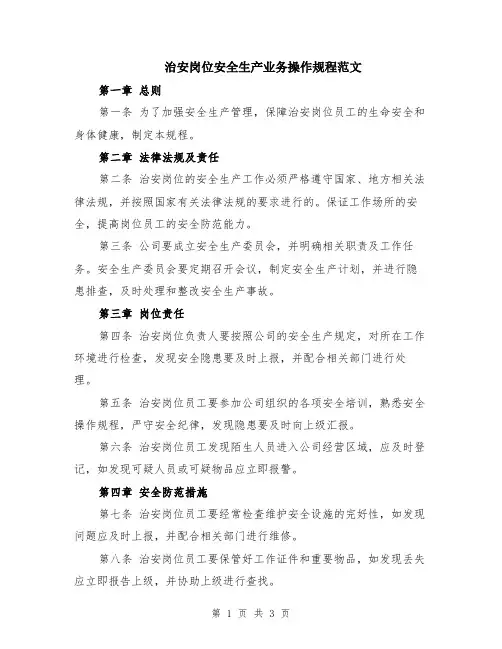 治安岗位安全生产业务操作规程范文

第一章 总则

第一条 为了加强安全生产管理，保障治安岗位员工的生命安全和身体健康，制定本规程。

第二章 法律法规及责任

第二条 治安岗位的安全生产工作必须严格遵守国家、地方相关法律法规，并按照国家有关法律法规的要求进行的。保证工作场所的安全，提高岗位员工的安全防范能力。

第三条 公司要成立安全生产委员会，并明确相关职责及工作任务。安全生产委员会要定期召开会议，制定安全生产计划，并进行隐患排查，及时处理和整改安全生产事故。

第三章 岗位责任

第四条 治安岗位负责人要按照公司的安全生产规定，对所在工作环境进行检查，发现安全隐患要及时上报，并配合相关部门进行处理。

第五条 治安岗位员工要参加公司组织的各项安全培训，熟悉安全操作规程，严守安全纪律，发现隐患要及时向上级汇报。

第六条 治安岗位员工发现陌生人员进入公司经营区域，应及时登记，如发现可疑人员或可疑物品应立即报警。

第四章 安全防范措施

第七条 治安岗位员工要经常检查维护安全设施的完好性，如发现问题应及时上报，并配合相关部门进行维修。

第八条 治安岗位员工要保管好工作证件和重要物品，如发现丢失应立即报告上级，并协助上级进行查找。

第 1 页 共 3 页